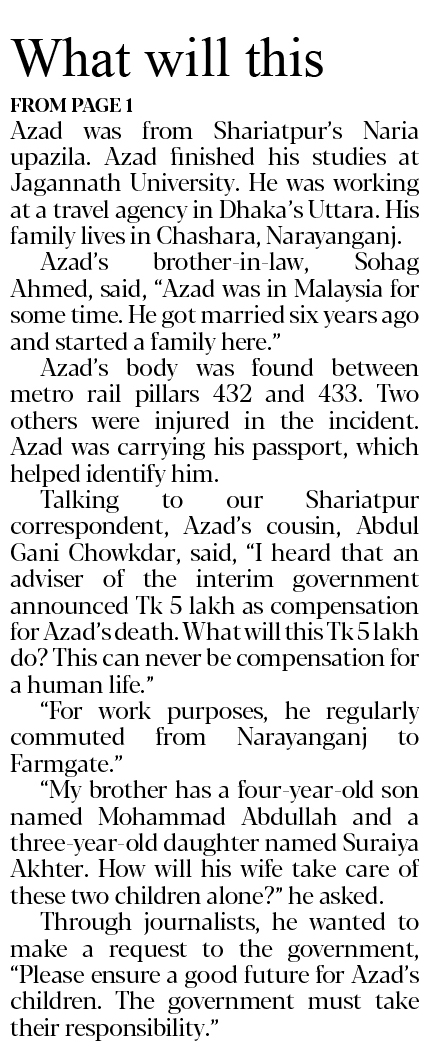 What will this

FROM PAGE 1

Azad was from Shariatpur's Naria upazila. Azad finished his studies at Jagannath University. He was working at a travel agency in Dhaka's Uttara. His family lives in Chashara, Narayanganj.

Azad's brother-in-law, Sohag Ahmed, said, "Azad was in Malaysia for some time. He got married six years ago and started a family here."

Azad's body was found between metro rail pillars 432 and 433. Two others were injured in the incident. Azad was carrying his passport, which helped identify him.

Talking to our Shariatpur correspondent, Azad's cousin, Abdul Gani Chowkdar, said, "I heard that an adviser of the interim government announced Tk 5 lakh as compensation for Azad's death. What will this Tk 5 lakh do? This can never be compensation for a human life."

"For work purposes, he regularly commuted from Narayanganj to Farmgate."

"My brother has a four-year-old son named Mohammad Abdullah and a three-year-old daughter named Suraiya Akhter. How will his wife take care of these two children alone?" he asked.

Through journalists, he wanted to make a request to the government, "Please ensure a good future for Azad's children. The government must take their responsibility."